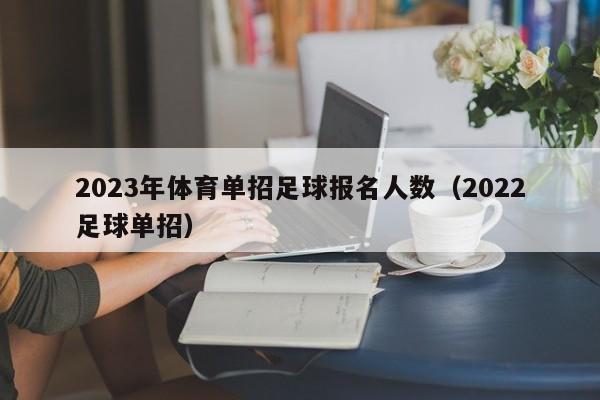 2023年体育单招足球报名人数（2022足球单招）